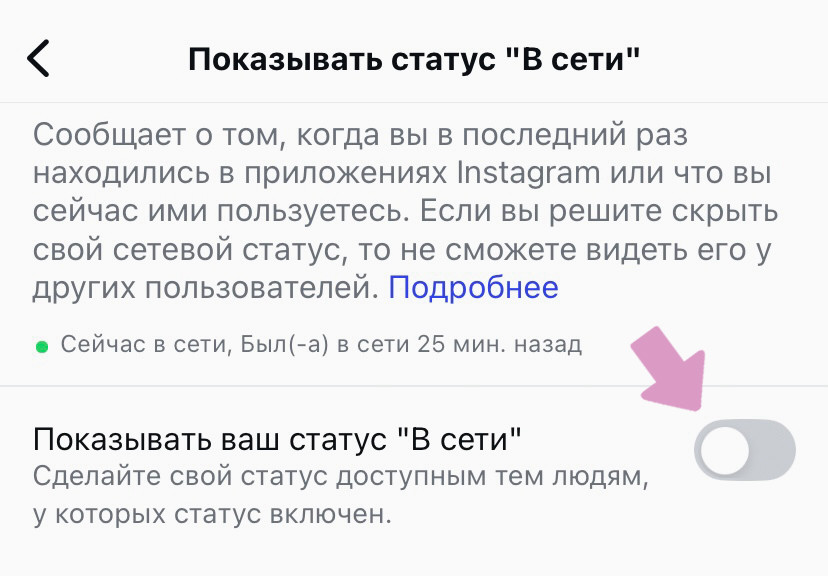 Показывать статус "В сети"

Сообщает о том, когда вы в последний раз находились в приложениях Instagram или что вы сейчас ими пользуетесь. Если вы решите скрыть свой сетевой статус, то не сможете видеть его у других пользователей. Подробнее

Сейчас в сети, Был(-а) в сети 25 мин. назад

Показывать ваш статус "В сети"
Сделайте свой статус доступным тем людям, у которых статус включен.